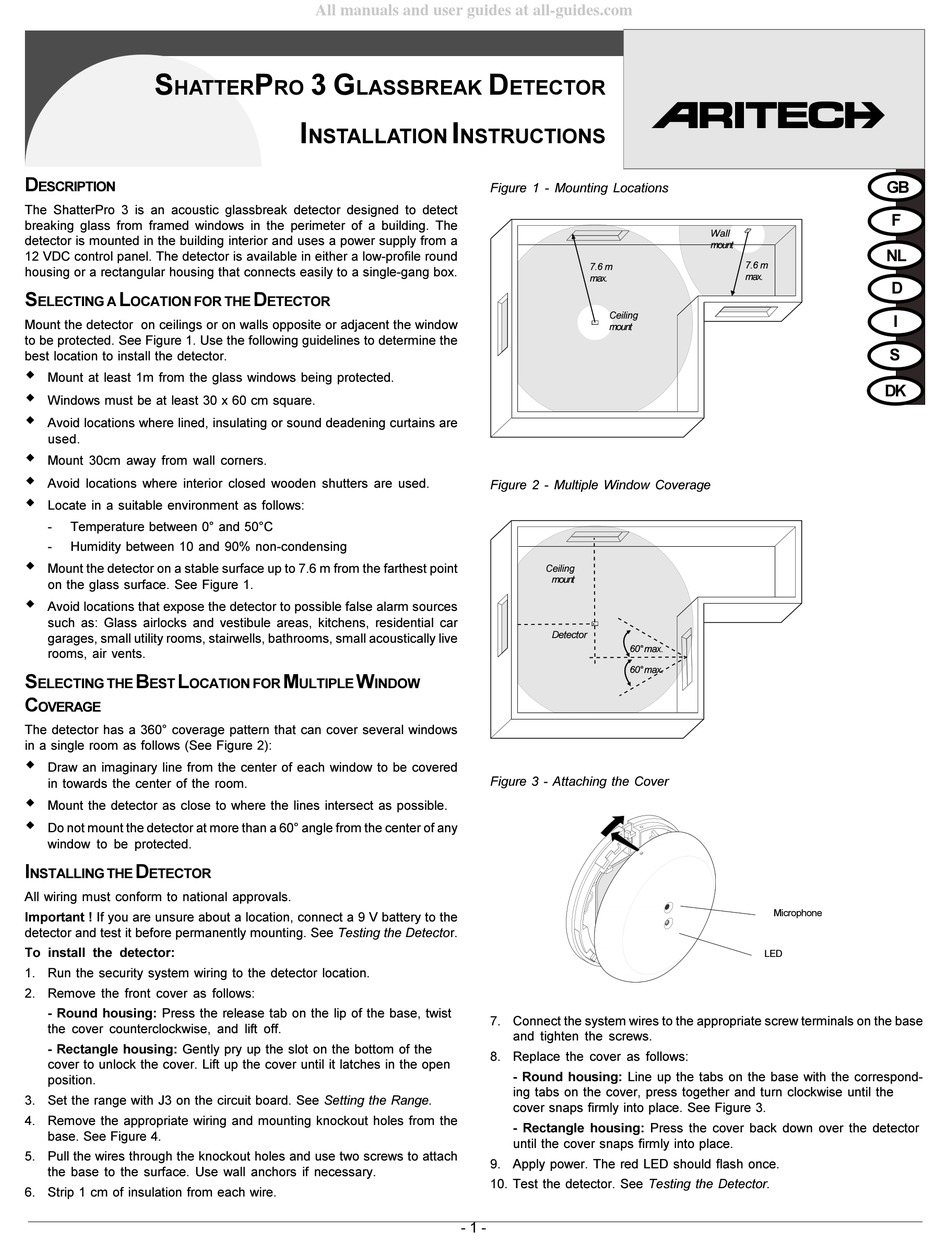 All manuals and user guides at all-guides.com

SHATTERPRO 3 GLASSBREAK DETECTOR

INSTALLATION INSTRUCTIONS

ARITECH

GB
F
NL
D
I
S
DK

DESCRIPTION

The ShatterPro 3 is an acoustic glassbreak detector designed to detect breaking glass from framed windows in the perimeter of a building. The detector is mounted in the building interior and uses a power supply from a 12 VDC control panel. The detector is available in either a low-profile round housing or a rectangular housing that connects easily to a single-gang box.

SELECTING A LOCATION FOR THE DETECTOR

Mount the detector on ceilings or on walls opposite or adjacent the window to be protected. See Figure 1. Use the following guidelines to determine the best location to install the detector.

◆ Mount at least 1m from the glass windows being protected.
◆ Windows must be at least 30 x 60 cm square.
◆ Avoid locations where lined, insulating or sound deadening curtains are used.
◆ Mount 30cm away from wall corners.
◆ Avoid locations where interior closed wooden shutters are used.
◆ Locate in a suitable environment as follows:
- Temperature between 0° and 50°C
- Humidity between 10 and 90% non-condensing
◆ Mount the detector on a stable surface up to 7.6 m from the farthest point on the glass surface. See Figure 1.
◆ Avoid locations that expose the detector to possible false alarm sources such as: Glass airlocks and vestibule areas, kitchens, residential car garages, small utility rooms, stairwells, bathrooms, small acoustically live rooms, air vents.

SELECTING THE BEST LOCATION FOR MULTIPLE WINDOW COVERAGE

The detector has a 360° coverage pattern that can cover several windows in a single room as follows (See Figure 2):

◆ Draw an imaginary line from the center of each window to be covered in towards the center of the room.
◆ Mount the detector as close to where the lines intersect as possible.
◆ Do not mount the detector at more than a 60° angle from the center of any window to be protected.

INSTALLING THE DETECTOR

All wiring must conform to national approvals.

Important ! If you are unsure about a location, connect a 9 V battery to the detector and test it before permanently mounting. See Testing the Detector.

To install the detector:
1. Run the security system wiring to the detector location.
2. Remove the front cover as follows:
- Round housing: Press the release tab on the lip of the base, twist the cover counterclockwise, and lift off.
- Rectangle housing: Gently pry up the slot on the bottom of the cover to unlock the cover. Lift up the cover until it latches in the open position.
3. Set the range with J3 on the circuit board. See Setting the Range.
4. Remove the appropriate wiring and mounting knockout holes from the base. See Figure 4.
5. Pull the wires through the knockout holes and use two screws to attach the base to the surface. Use wall anchors if necessary.
6. Strip 1 cm of insulation from each wire.

Figure 1 - Mounting Locations

Wall mount
7.6 m max.
7.6 m max.
Ceiling mount

Figure 2 - Multiple Window Coverage

Ceiling mount
Detector
60° max.
60° max.

Figure 3 - Attaching the Cover

Microphone
LED

7. Connect the system wires to the appropriate screw terminals on the base and tighten the screws.
8. Replace the cover as follows:
- Round housing: Line up the tabs on the base with the corresponding tabs on the cover, press together and turn clockwise until the cover snaps firmly into place. See Figure 3.
- Rectangle housing: Press the cover back down over the detector until the cover snaps firmly into place.
9. Apply power. The red LED should flash once.
10. Test the detector. See Testing the Detector.

- 1 -